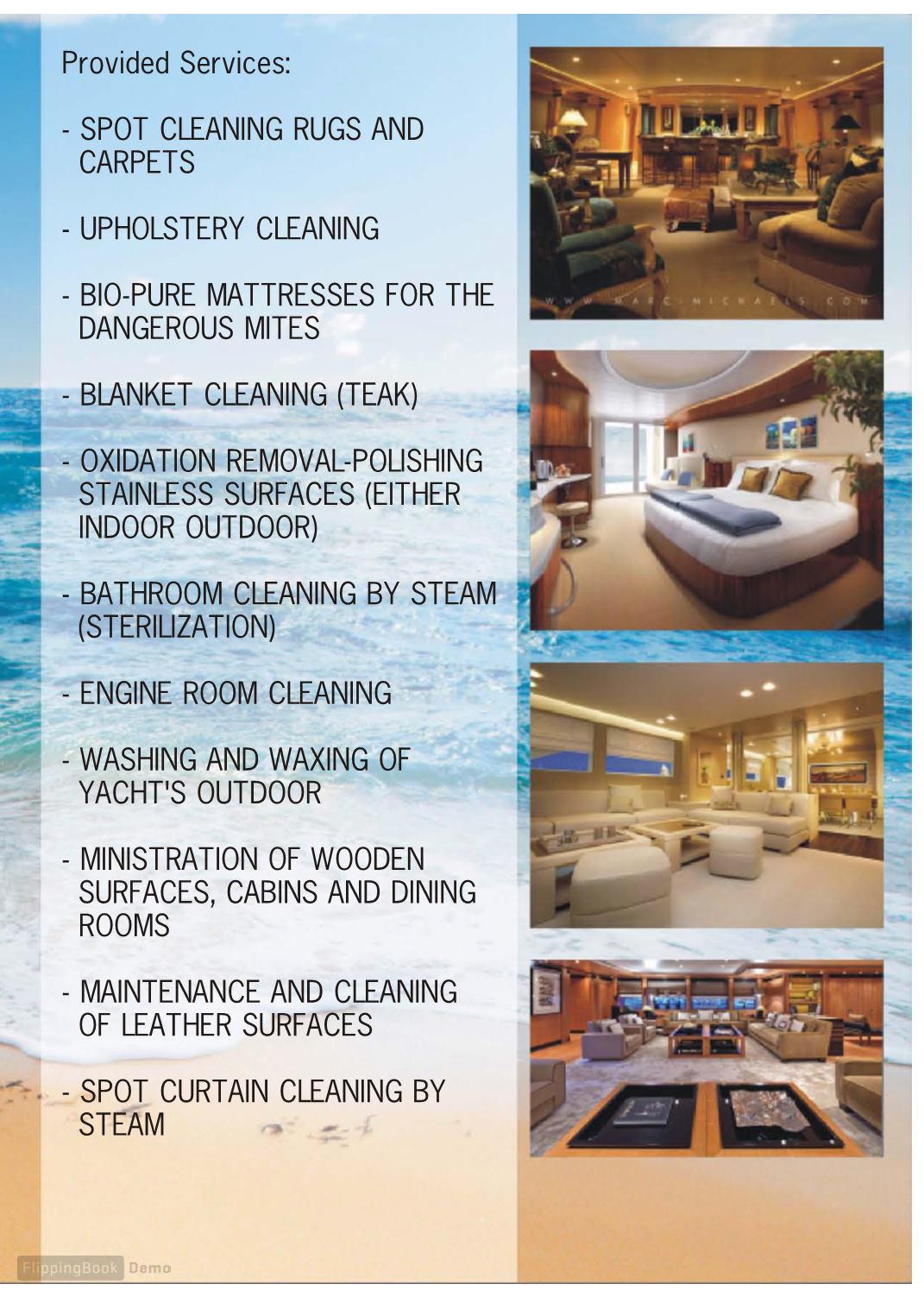 Provided Services:

- SPOT CLEANING RUGS AND CARPETS

- UPHOLSTERY CLEANING

- BIO-PURE MATTRESSES FOR THE DANGEROUS MITES

- BLANKET CLEANING (TEAK)

- OXIDATION REMOVAL-POLISHING STAINLESS SURFACES (EITHER INDOOR OUTDOOR)

- BATHROOM CLEANING BY STEAM (STERILIZATION)

- ENGINE ROOM CLEANING

- WASHING AND WAXING OF YACHT'S OUTDOOR

- MINISTRATION OF WOODEN SURFACES, CABINS AND DINING ROOMS

- MAINTENANCE AND CLEANING OF LEATHER SURFACES

- SPOT CURTAIN CLEANING BY STEAM

WWW.MARC-MICHAELS.COM

FlippingBook Demo